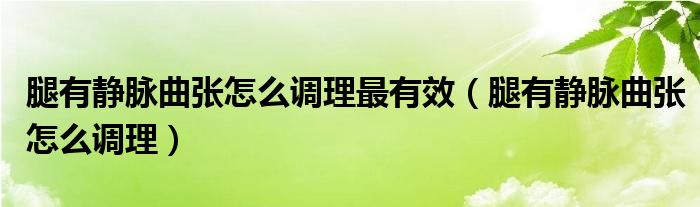 腿有静脉曲张怎么调理最有效（腿有静脉曲张怎么调理）